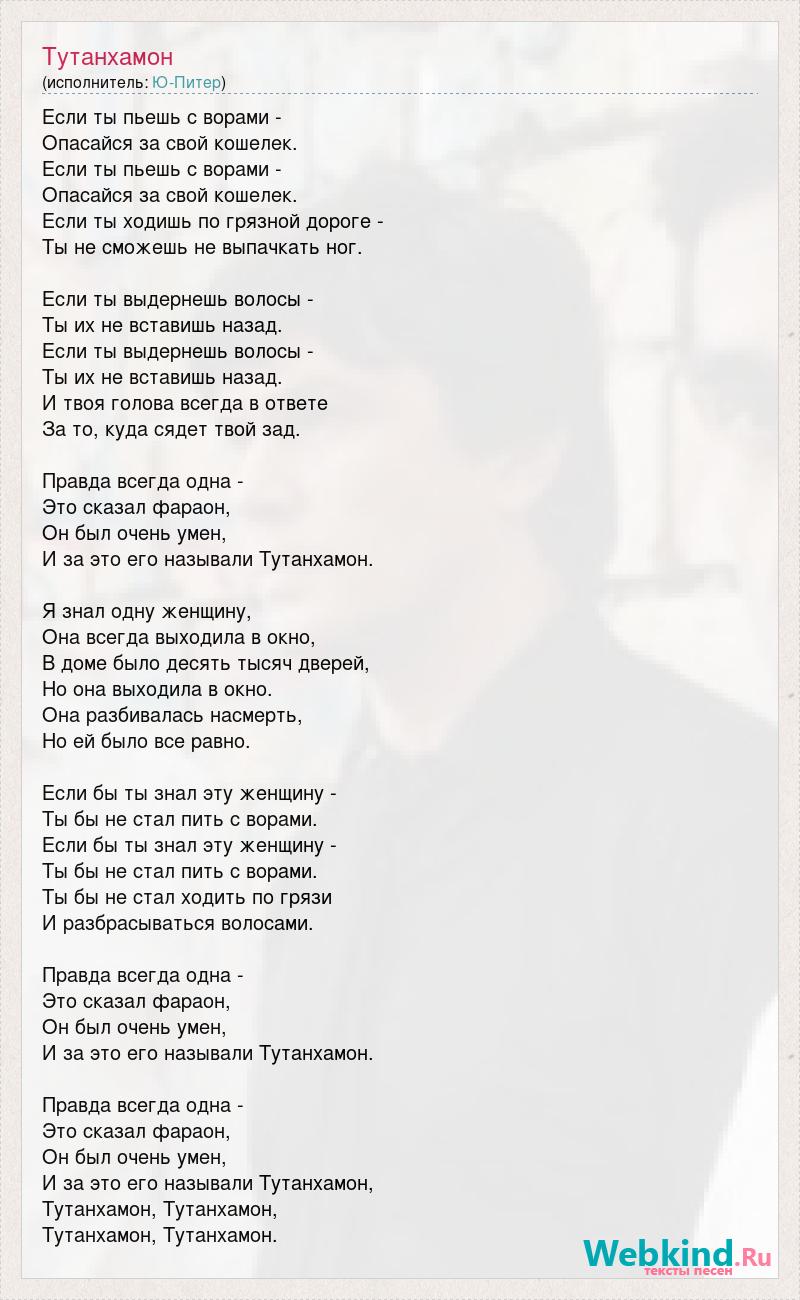 Тутанхамон
(исполнитель: Ю-Питер)

Если ты пьешь с ворами -
Опасайся за свой кошелек.
Если ты пьешь с ворами -
Опасайся за свой кошелек.
Если ты ходишь по грязной дороге -
Ты не сможешь не выпачкать ног.

Если ты выдернешь волосы -
Ты их не вставишь назад.
Если ты выдернешь волосы -
Ты их не вставишь назад.
И твоя голова всегда в ответе
За то, куда сядет твой зад.

Правда всегда одна -
Это сказал фараон,
Он был очень умен,
И за это его называли Тутанхамон.

Я знал одну женщину,
Она всегда выходила в окно,
В доме было десять тысяч дверей,
Но она выходила в окно.
Она разбивалась насмерть,
Но ей было все равно.

Если бы ты знал эту женщину -
Ты бы не стал пить с ворами.
Если бы ты знал эту женщину -
Ты бы не стал пить с ворами.
Ты бы не стал ходить по грязи
И разбрасываться волосами.

Правда всегда одна -
Это сказал фараон,
Он был очень умен,
И за это его называли Тутанхамон.

Правда всегда одна -
Это сказал фараон,
Он был очень умен,
И за это его называли Тутанхамон,
Тутанхамон, Тутанхамон,
Тутанхамон, Тутанхамон.

Webkind.Ru
тексты песен